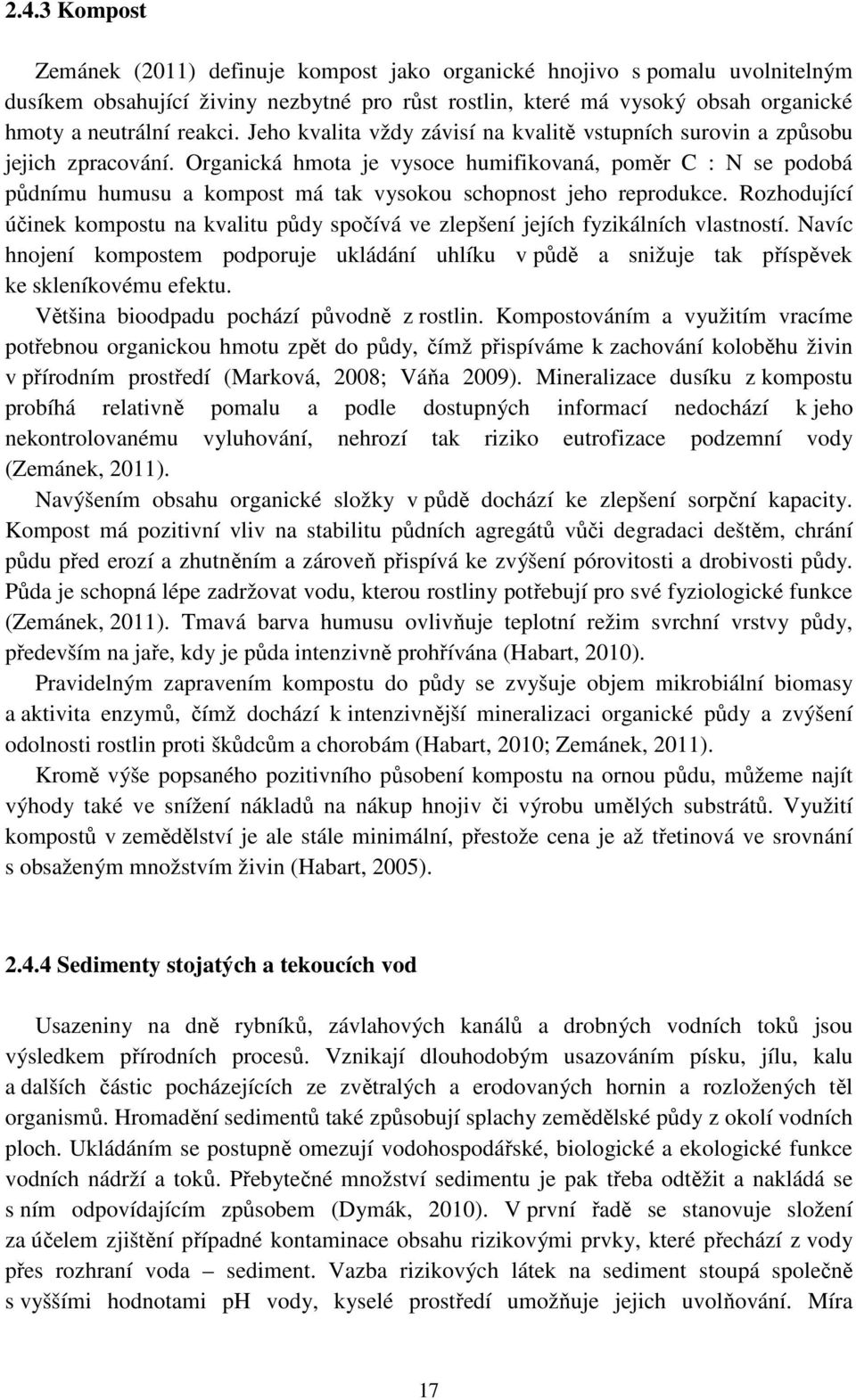 2.4.3 Kompost

Zemánek (2011) definuje kompost jako organické hnojivo s pomalu uvolnitelným dusíkem obsahující živiny nezbytné pro růst rostlin, které má vysoký obsah organické hmoty a neutrální reakci. Jeho kvalita vždy závisí na kvalitě vstupních surovin a způsobu jejich zpracování. Organická hmota je vysoce humifikovaná, poměr C : N se podobá půdnímu humusu a kompost má tak vysokou schopnost jeho reprodukce. Rozhodující účinek kompostu na kvalitu půdy spočívá ve zlepšení jejích fyzikálních vlastností. Navíc hnojení kompostem podporuje ukládání uhlíku v půdě a snižuje tak příspěvek ke skleníkovému efektu.

Většina bioodpadu pochází původně z rostlin. Kompostováním a využitím vracíme potřebnou organickou hmotu zpět do půdy, čímž přispíváme k zachování koloběhu živin v přírodním prostředí (Marková, 2008; Váňa 2009). Mineralizace dusíku z kompostu probíhá relativně pomalu a podle dostupných informací nedochází k jeho nekontrolovanému vyluhování, nehrozí tak riziko eutrofizace podzemní vody (Zemánek, 2011).

Navýšením obsahu organické složky v půdě dochází ke zlepšení sorpční kapacity. Kompost má pozitivní vliv na stabilitu půdních agregátů vůči degradaci deštěm, chrání půdu před erozí a zhutněním a zároveň přispívá ke zvýšení pórovitosti a drobivosti půdy. Půda je schopná lépe zadržovat vodu, kterou rostliny potřebují pro své fyziologické funkce (Zemánek, 2011). Tmavá barva humusu ovlivňuje teplotní režim svrchní vrstvy půdy, především na jaře, kdy je půda intenzivně prohřívána (Habart, 2010).

Pravidelným zapravením kompostu do půdy se zvyšuje objem mikrobiální biomasy a aktivita enzymů, čímž dochází k intenzivnější mineralizaci organické půdy a zvýšení odolnosti rostlin proti škůdcům a chorobám (Habart, 2010; Zemánek, 2011).

Kromě výše popsaného pozitivního působení kompostu na ornou půdu, můžeme najít výhody také ve snížení nákladů na nákup hnojiv či výrobu umělých substrátů. Využití kompostů v zemědělství je ale stále minimální, přestože cena je až třetinová ve srovnání s obsaženým množstvím živin (Habart, 2005).

2.4.4 Sedimenty stojatých a tekoucích vod

Usazeniny na dně rybníků, závlahových kanálů a drobných vodních toků jsou výsledkem přírodních procesů. Vznikají dlouhodobým usazováním písku, jílu, kalu a dalších částic pocházejících ze zvětralých a erodovaných hornin a rozložených těl organismů. Hromadění sedimentů také způsobují splachy zemědělské půdy z okolí vodních ploch. Ukládáním se postupně omezují vodohospodářské, biologické a ekologické funkce vodních nádrží a toků. Přebytečné množství sedimentu je pak třeba odtěžit a nakládá se s ním odpovídajícím způsobem (Dymák, 2010). V první řadě se stanovuje složení za účelem zjištění případné kontaminace obsahu rizikovými prvky, které přechází z vody přes rozhraní voda – sediment. Vazba rizikových látek na sediment stoupá společně s vyššími hodnotami pH vody, kyselé prostředí umožňuje jejich uvolňování. Míra

17